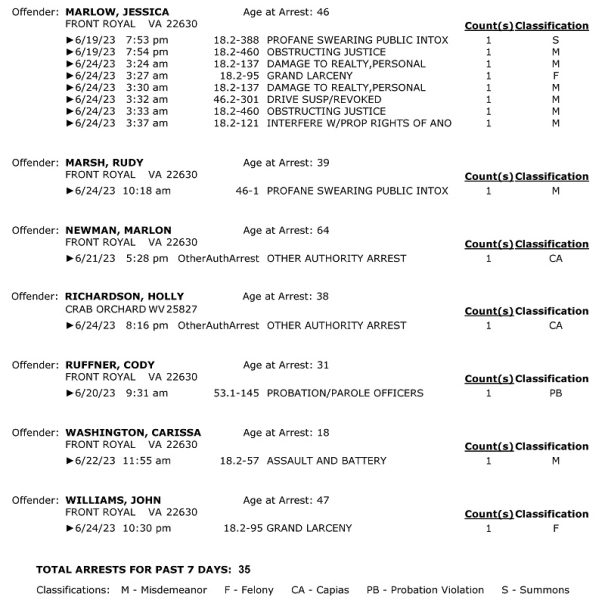 Offender: **MARLOW, JESSICA** Age at Arrest: 46
FRONT ROYAL VA 22630

| | | | Count(s) | Classification |
|---|---|---|---|---|
| ►6/19/23 7:53 pm | 18.2-388 | PROFANE SWEARING PUBLIC INTOX | 1 | S |
| ►6/19/23 7:54 pm | 18.2-460 | OBSTRUCTING JUSTICE | 1 | M |
| ►6/24/23 3:24 am | 18.2-137 | DAMAGE TO REALTY,PERSONAL | 1 | M |
| ►6/24/23 3:27 am | 18.2-95 | GRAND LARCENY | 1 | F |
| ►6/24/23 3:30 am | 18.2-137 | DAMAGE TO REALTY,PERSONAL | 1 | M |
| ►6/24/23 3:32 am | 46.2-301 | DRIVE SUSP/REVOKED | 1 | M |
| ►6/24/23 3:33 am | 18.2-460 | OBSTRUCTING JUSTICE | 1 | M |
| ►6/24/23 3:37 am | 18.2-121 | INTERFERE W/PROP RIGHTS OF ANO | 1 | M |

Offender: **MARSH, RUDY** Age at Arrest: 39
FRONT ROYAL VA 22630

| | | | Count(s) | Classification |
|---|---|---|---|---|
| ►6/24/23 10:18 am | 46-1 | PROFANE SWEARING PUBLIC INTOX | 1 | M |

Offender: **NEWMAN, MARLON** Age at Arrest: 64
FRONT ROYAL VA 22630

| | | | Count(s) | Classification |
|---|---|---|---|---|
| ►6/21/23 5:28 pm | OtherAuthArrest | OTHER AUTHORITY ARREST | 1 | CA |

Offender: **RICHARDSON, HOLLY** Age at Arrest: 38
CRAB ORCHARD WV 25827

| | | | Count(s) | Classification |
|---|---|---|---|---|
| ►6/24/23 8:16 pm | OtherAuthArrest | OTHER AUTHORITY ARREST | 1 | CA |

Offender: **RUFFNER, CODY** Age at Arrest: 31
FRONT ROYAL VA 22630

| | | | Count(s) | Classification |
|---|---|---|---|---|
| ►6/20/23 9:31 am | 53.1-145 | PROBATION/PAROLE OFFICERS | 1 | PB |

Offender: **WASHINGTON, CARISSA** Age at Arrest: 18
FRONT ROYAL VA 22630

| | | | Count(s) | Classification |
|---|---|---|---|---|
| ►6/22/23 11:55 am | 18.2-57 | ASSAULT AND BATTERY | 1 | M |

Offender: **WILLIAMS, JOHN** Age at Arrest: 47
FRONT ROYAL VA 22630

| | | | Count(s) | Classification |
|---|---|---|---|---|
| ►6/24/23 10:30 pm | 18.2-95 | GRAND LARCENY | 1 | F |

**TOTAL ARRESTS FOR PAST 7 DAYS: 35**

Classifications: M - Misdemeanor F - Felony CA - Capias PB - Probation Violation S - Summons